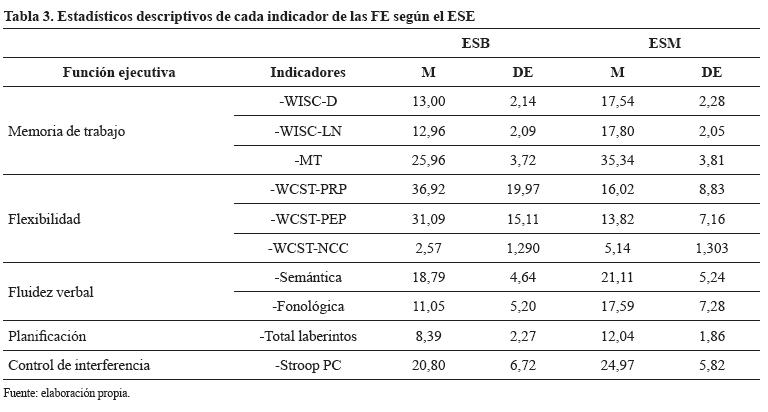 Tabla 3. Estadísticos descriptivos de cada indicador de las FE según el ESE

| | | ESB | | ESM | |
|---|---|---|---|---|---|
| Función ejecutiva | Indicadores | M | DE | M | DE |
| Memoria de trabajo | -WISC-D | 13,00 | 2,14 | 17,54 | 2,28 |
| | -WISC-LN | 12,96 | 2,09 | 17,80 | 2,05 |
| | -MT | 25,96 | 3,72 | 35,34 | 3,81 |
| Flexibilidad | -WCST-PRP | 36,92 | 19,97 | 16,02 | 8,83 |
| | -WCST-PEP | 31,09 | 15,11 | 13,82 | 7,16 |
| | -WCST-NCC | 2,57 | 1,290 | 5,14 | 1,303 |
| Fluidez verbal | -Semántica | 18,79 | 4,64 | 21,11 | 5,24 |
| | -Fonológica | 11,05 | 5,20 | 17,59 | 7,28 |
| Planificación | -Total laberintos | 8,39 | 2,27 | 12,04 | 1,86 |
| Control de interferencia | -Stroop PC | 20,80 | 6,72 | 24,97 | 5,82 |

Fuente: elaboración propia.